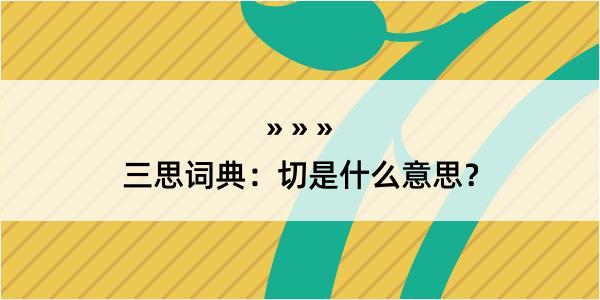 » » »
三思词典：切是什么意思？